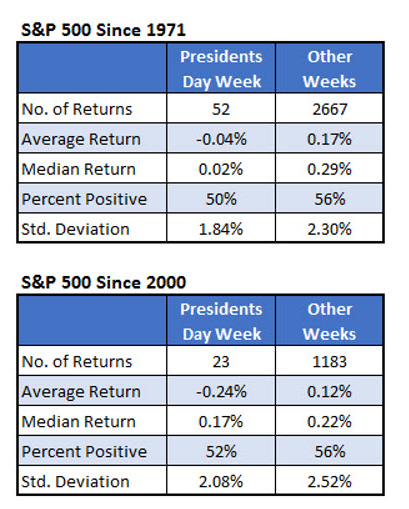 S&P 500 Since 1971

| | Presidents Day Week | Other Weeks |
|---|---|---|
| No. of Returns | 52 | 2667 |
| Average Return | -0.04% | 0.17% |
| Median Return | 0.02% | 0.29% |
| Percent Positive | 50% | 56% |
| Std. Deviation | 1.84% | 2.30% |

S&P 500 Since 2000

| | Presidents Day Week | Other Weeks |
|---|---|---|
| No. of Returns | 23 | 1183 |
| Average Return | -0.24% | 0.12% |
| Median Return | 0.17% | 0.22% |
| Percent Positive | 52% | 56% |
| Std. Deviation | 2.08% | 2.52% |